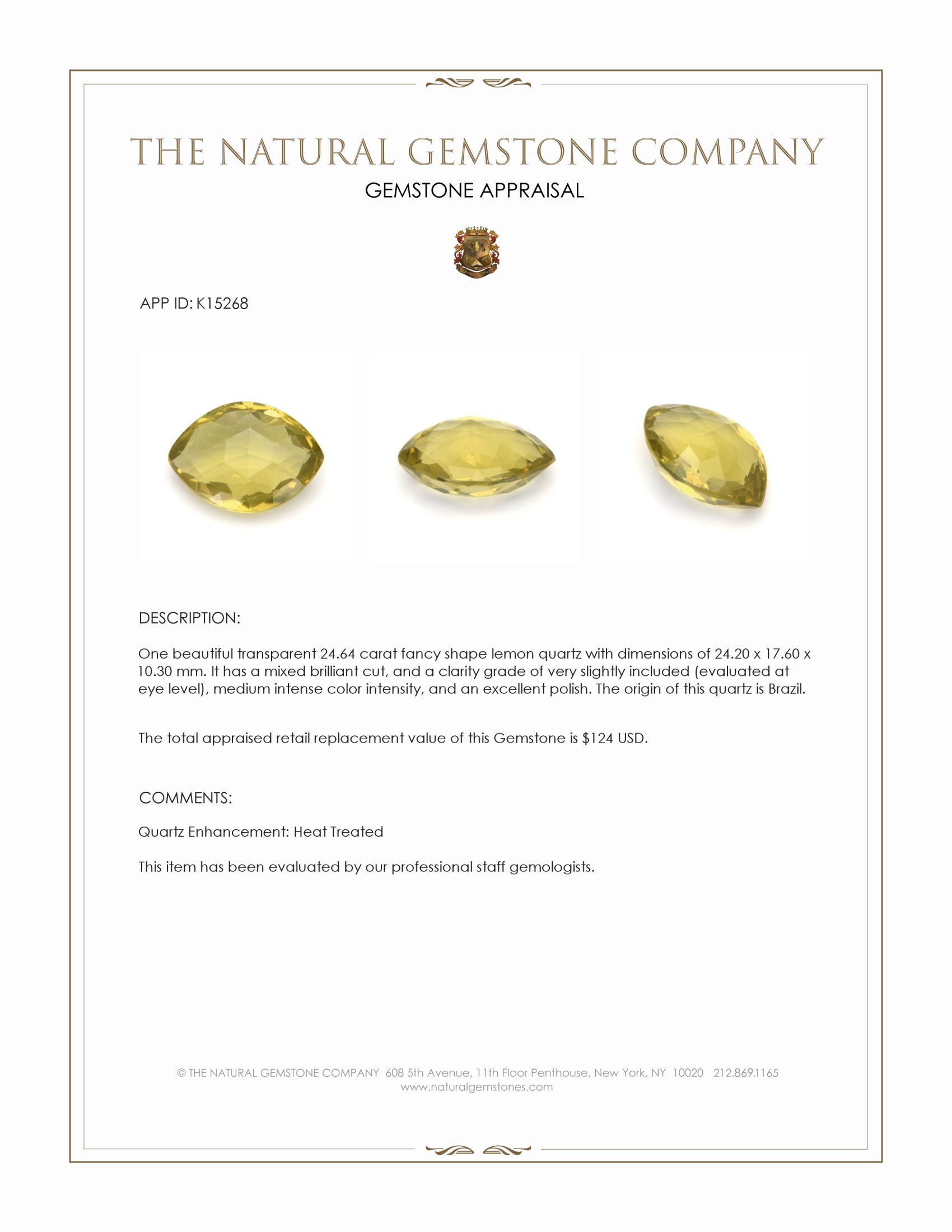 THE NATURAL GEMSTONE COMPANY
GEMSTONE APPRAISAL

APP ID: K15268

DESCRIPTION:

One beautiful transparent 24.64 carat fancy shape lemon quartz with dimensions of 24.20 x 17.60 x 10.30 mm. It has a mixed brilliant cut, and a clarity grade of very slightly included (evaluated at eye level), medium intense color intensity, and an excellent polish. The origin of this quartz is Brazil.

The total appraised retail replacement value of this Gemstone is $124 USD.

COMMENTS:

Quartz Enhancement: Heat Treated

This item has been evaluated by our professional staff gemologists.

© THE NATURAL GEMSTONE COMPANY 608 5th Avenue, 11th Floor Penthouse, New York, NY 10020 212.869.1165
www.naturalgemstones.com